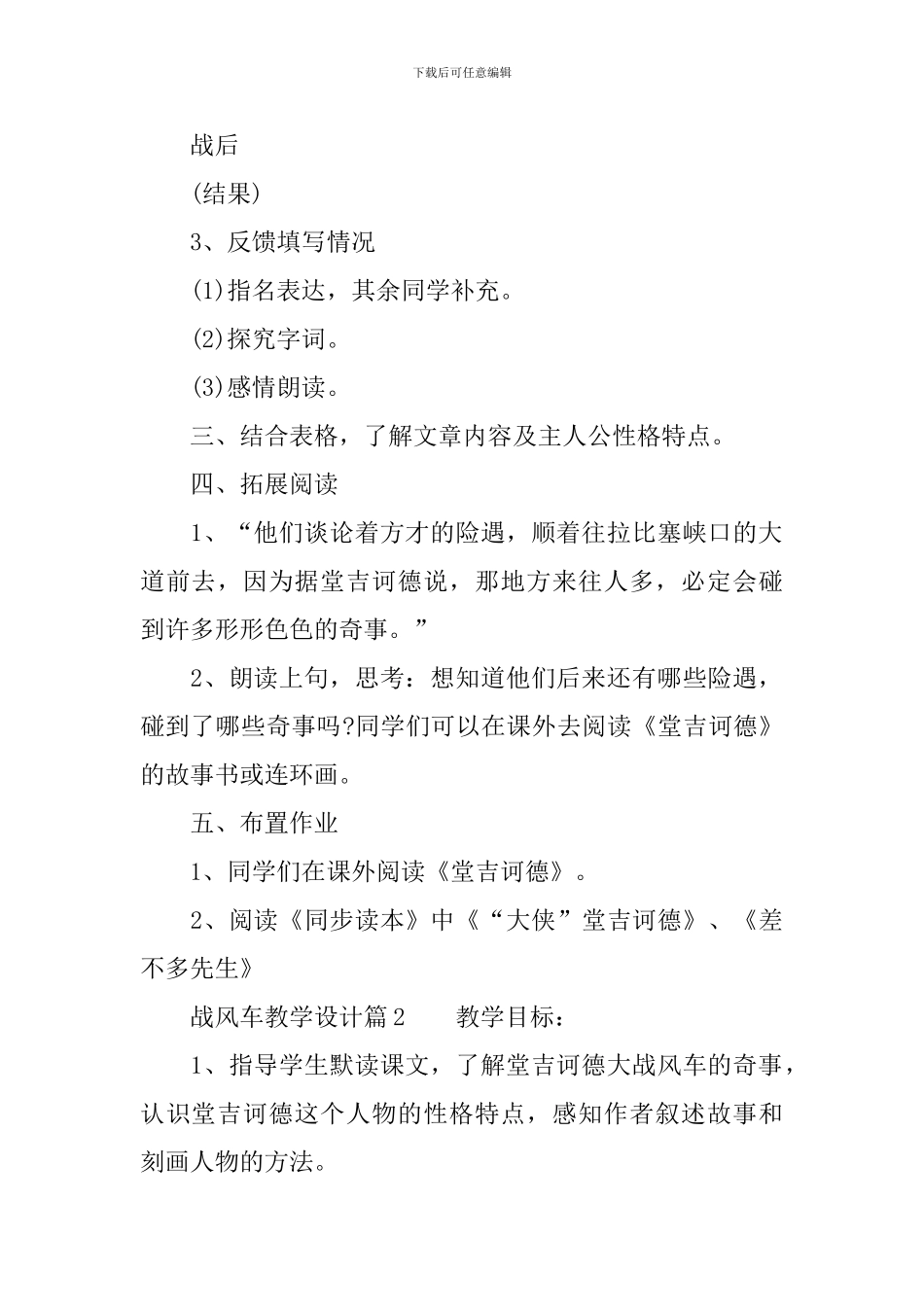 下载后可任意编辑

战后

(结果)

3、反馈填写情况

(1)指名表达，其余同学补充。

(2)探究字词。

(3)感情朗读。

三、结合表格，了解文章内容及主人公性格特点。

四、拓展阅读

1、“他们谈论着方才的险遇，顺着往拉比塞峡口的大道前去，因为据堂吉诃德说，那地方来往人多，必定会碰到许多形形色色的奇事。”

2、朗读上句，思考：想知道他们后来还有哪些险遇，碰到了哪些奇事吗?同学们可以在课外去阅读《堂吉诃德》的故事书或连环画。

五、布置作业

1、同学们在课外阅读《堂吉诃德》。

2、阅读《同步读本》中《“大侠”堂吉诃德》、《差不多先生》

战风车教学设计篇2　　教学目标：

1、指导学生默读课文，了解堂吉诃德大战风车的奇事，认识堂吉诃德这个人物的性格特点，感知作者叙述故事和刻画人物的方法。